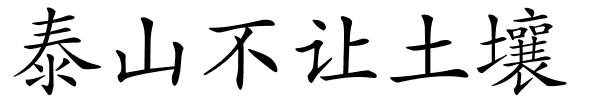 泰山不让土壤